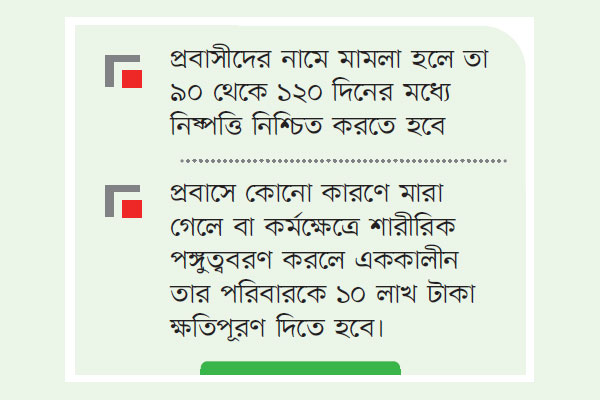 প্রবাসীদের নামে মামলা হলে তা ৯০ থেকে ১২০ দিনের মধ্যে নিষ্পত্তি নিশ্চিত করতে হবে

প্রবাসে কোনো কারণে মারা গেলে বা কর্মক্ষেত্রে শারীরিক পঙ্গুত্ববরণ করলে এককালীন তার পরিবারকে ১০ লাখ টাকা ক্ষতিপূরণ দিতে হবে।